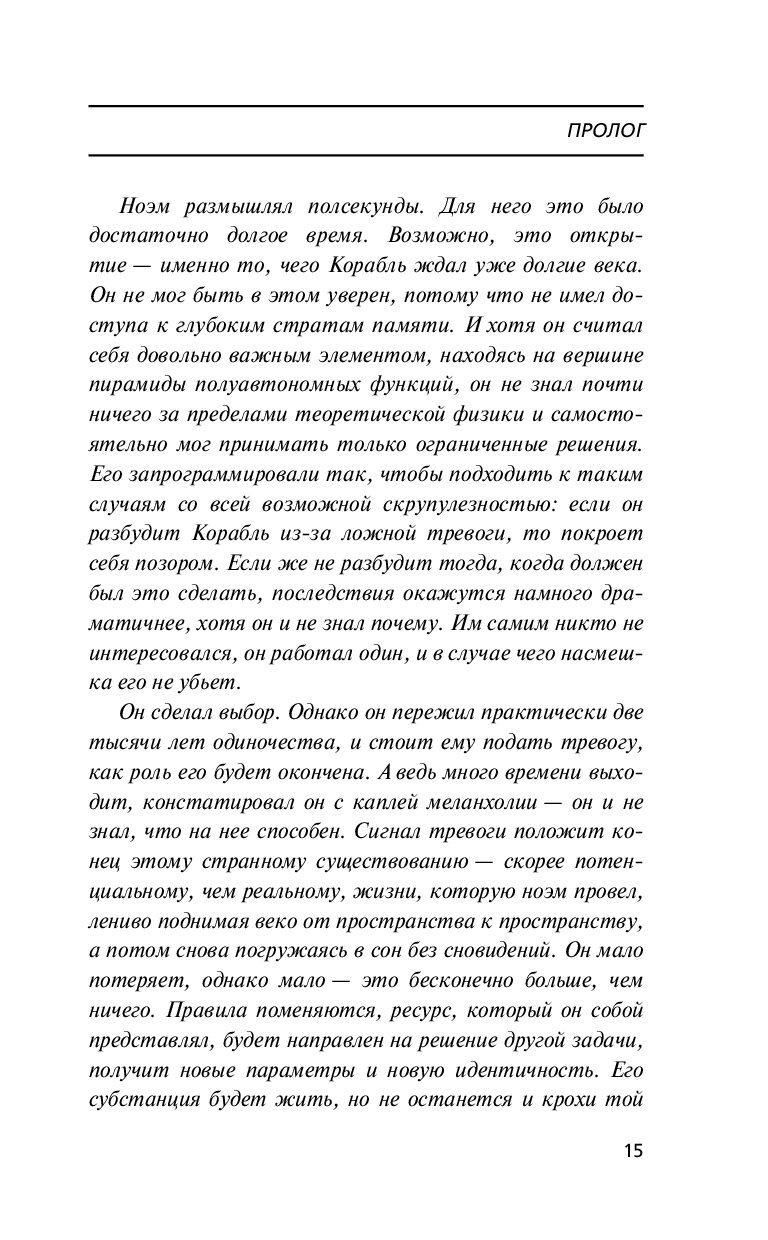 ПРОЛОГ

Ноэм размышлял полсекунды. Для него это было достаточно долгое время. Возможно, это открытие — именно то, чего Корабль ждал уже долгие века. Он не мог быть в этом уверен, потому что не имел доступа к глубоким стратам памяти. И хотя он считал себя довольно важным элементом, находясь на вершине пирамиды полуавтономных функций, он не знал почти ничего за пределами теоретической физики и самостоятельно мог принимать только ограниченные решения. Его запрограммировали так, чтобы подходить к таким случаям со всей возможной скрупулезностью: если он разбудит Корабль из-за ложной тревоги, то покроет себя позором. Если же не разбудит тогда, когда должен был это сделать, последствия окажутся намного драматичнее, хотя он и не знал почему. Им самим никто не интересовался, он работал один, и в случае чего насмешка его не убьет.

Он сделал выбор. Однако он пережил практически две тысячи лет одиночества, и стоит ему подать тревогу, как роль его будет окончена. А ведь много времени выходит, констатировал он с каплей меланхолии — он и не знал, что на нее способен. Сигнал тревоги положит конец этому странному существованию — скорее потенциальному, чем реальному, жизни, которую ноэм провел, лениво поднимая веко от пространства к пространству, а потом снова погружаясь в сон без сновидений. Он мало потеряет, однако мало — это бесконечно больше, чем ничего. Правила поменяются, ресурс, который он собой представлял, будет направлен на решение другой задачи, получит новые параметры и новую идентичность. Его субстанция будет жить, но не останется и крохи той

15